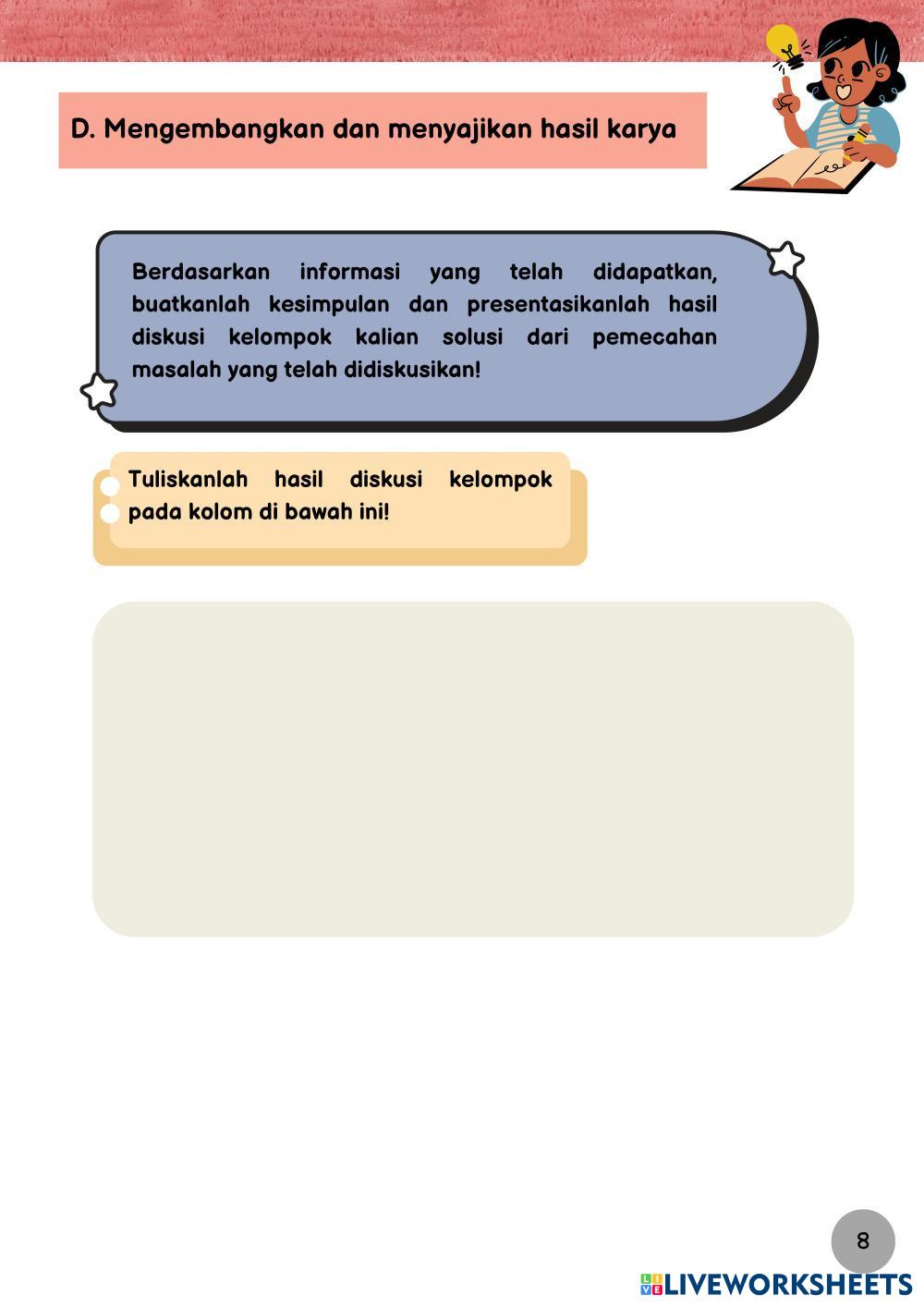 D. Mengembangkan dan menyajikan hasil karya

Berdasarkan informasi yang telah didapatkan, buatkanlah kesimpulan dan presentasikanlah hasil diskusi kelompok kalian solusi dari pemecahan masalah yang telah didiskusikan!

Tuliskanlah hasil diskusi kelompok pada kolom di bawah ini!

8

LIVEWORKSHEETS